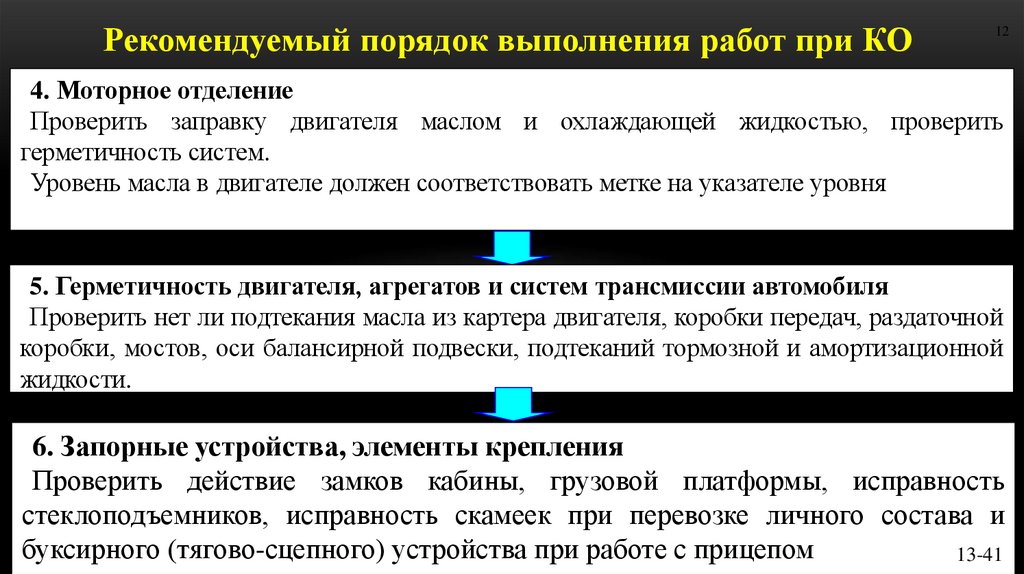 Рекомендуемый порядок выполнения работ при КО

12

4. Моторное отделение

Проверить заправку двигателя маслом и охлаждающей жидкостью, проверить герметичность систем.

Уровень масла в двигателе должен соответствовать метке на указателе уровня

5. Герметичность двигателя, агрегатов и систем трансмиссии автомобиля

Проверить нет ли подтекания масла из картера двигателя, коробки передач, раздаточной коробки, мостов, оси балансирной подвески, подтеканий тормозной и амортизационной жидкости.

6. Запорные устройства, элементы крепления

Проверить действие замков кабины, грузовой платформы, исправность стеклоподъемников, исправность скамеек при перевозке личного состава и буксирного (тягово-сцепного) устройства при работе с прицепом

13-41